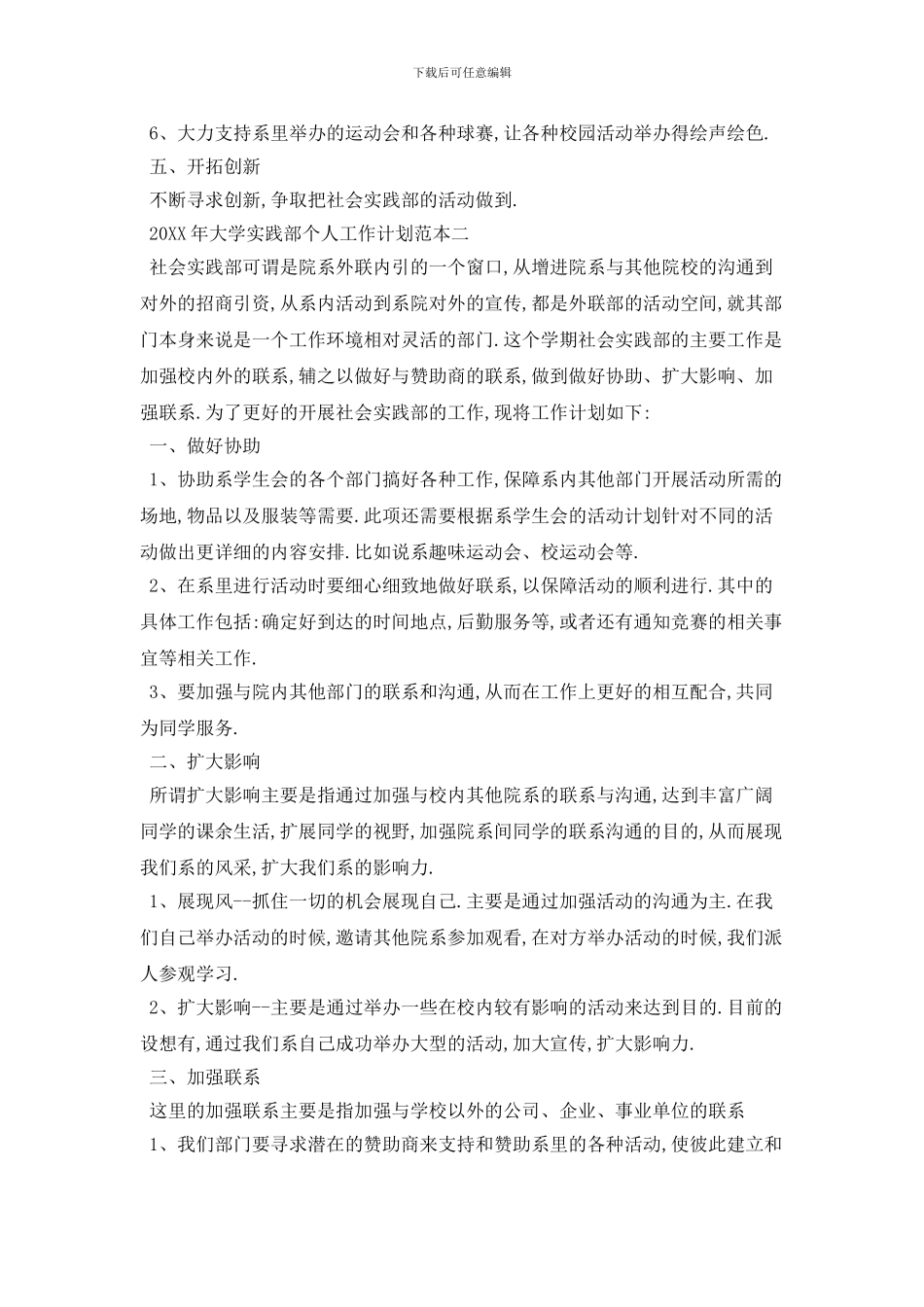 下载后可任意编辑

6、大力支持系里举办的运动会和各种球赛,让各种校园活动举办得绘声绘色.

五、开拓创新

不断寻求创新,争取把社会实践部的活动做到.

20XX 年大学实践部个人工作计划范本二

社会实践部可谓是院系外联内引的一个窗口,从增进院系与其他院校的沟通到对外的招商引资,从系内活动到系院对外的宣传,都是外联部的活动空间,就其部门本身来说是一个工作环境相对灵活的部门.这个学期社会实践部的主要工作是加强校内外的联系,辅之以做好与赞助商的联系,做到做好协助、扩大影响、加强联系.为了更好的开展社会实践部的工作,现将工作计划如下:

一、做好协助

1、协助系学生会的各个部门搞好各种工作,保障系内其他部门开展活动所需的场地,物品以及服装等需要.此项还需要根据系学生会的活动计划针对不同的活动做出更详细的内容安排.比如说系趣味运动会、校运动会等.

2、在系里进行活动时要细心细致地做好联系,以保障活动的顺利进行.其中的具体工作包括:确定好到达的时间地点,后勤服务等,或者还有通知竞赛的相关事宜等相关工作.

3、要加强与院内其他部门的联系和沟通,从而在工作上更好的相互配合,共同为同学服务.

二、扩大影响

所谓扩大影响主要是指通过加强与校内其他院系的联系与沟通,达到丰富广阔同学的课余生活,扩展同学的视野,加强院系间同学的联系沟通的目的,从而展现我们系的风采,扩大我们系的影响力.

1、展现风--抓住一切的机会展现自己.主要是通过加强活动的沟通为主.在我们自己举办活动的时候,邀请其他院系参加观看,在对方举办活动的时候,我们派人参观学习.

2、扩大影响--主要是通过举办一些在校内较有影响的活动来达到目的.目前的设想有,通过我们系自己成功举办大型的活动,加大宣传,扩大影响力.

三、加强联系

这里的加强联系主要是指加强与学校以外的公司、企业、事业单位的联系

1、我们部门要寻求潜在的赞助商来支持和赞助系里的各种活动,使彼此建立和